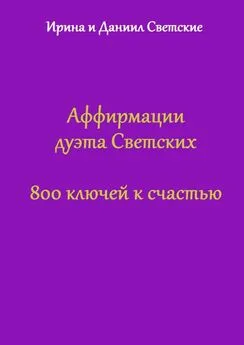 Ирина и Даниил Светские

Аффирмации дуэта Светских

800 ключей к счастью